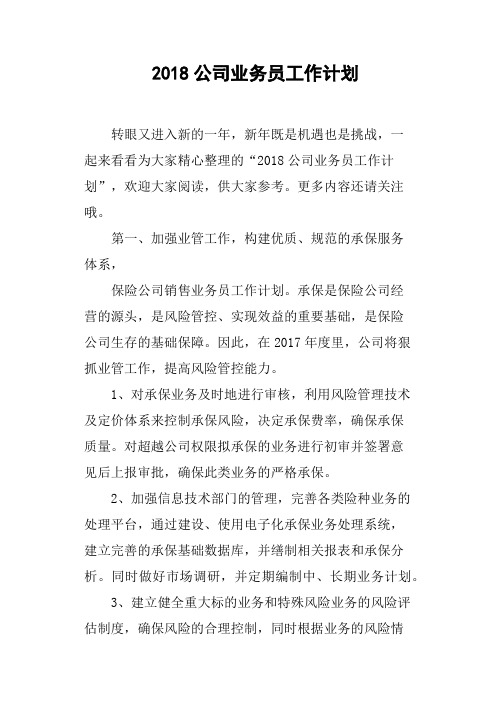 2018 公司业务员工作计划

转眼又进入新的一年，新年既是机遇也是挑战，一起来看看为大家精心整理的“2018 公司业务员工作计划”，欢迎大家阅读，供大家参考。更多内容还请关注哦。

第一、加强业管工作，构建优质、规范的承保服务体系，

保险公司销售业务员工作计划。承保是保险公司经营的源头，是风险管控、实现效益的重要基础，是保险公司生存的基础保障。因此，在 2017 年度里，公司将狠抓业管工作，提高风险管控能力。

1、对承保业务及时地进行审核，利用风险管理技术及定价体系来控制承保风险，决定承保费率，确保承保质量。对超越公司权限拟承保的业务进行初审并签署意见后上报审批，确保此类业务的严格承保。

2、加强信息技术部门的管理，完善各类险种业务的处理平台，通过建设、使用电子化承保业务处理系统，建立完善的承保基础数据库，并缮制相关报表和承保分析。同时做好市场调研，并定期编制中、长期业务计划。

3、建立健全重大标的业务和特殊风险业务的风险评估制度，确保风险的合理控制，同时根据业务的风险情